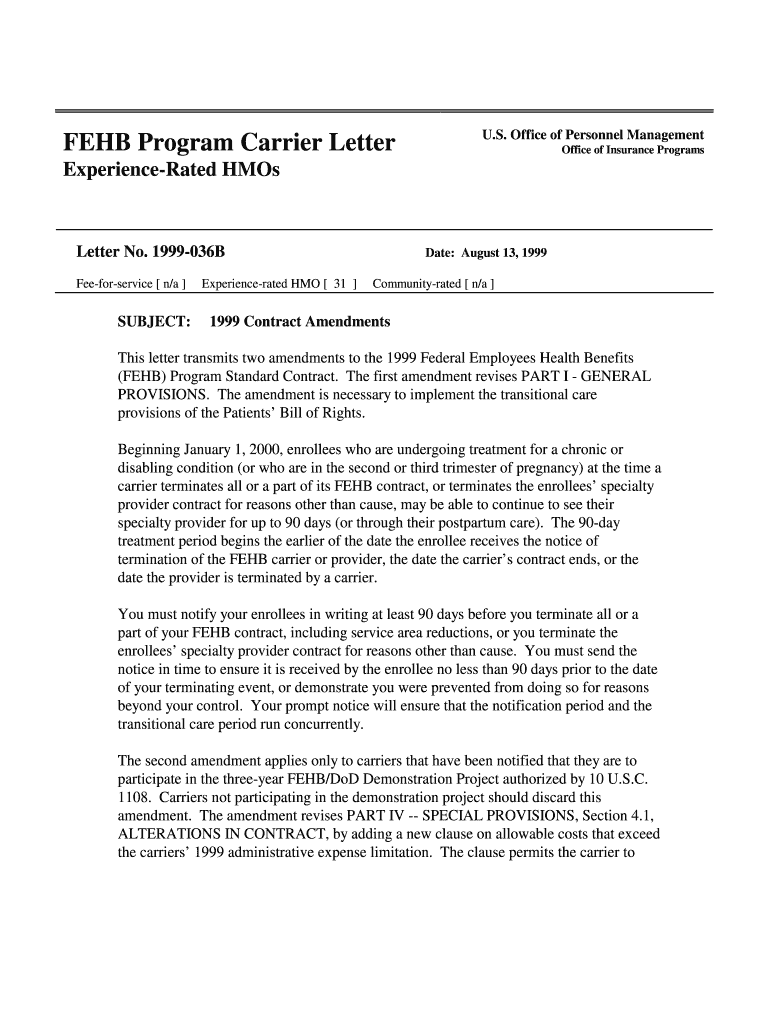 FEHB Program Carrier Letter
Experience-Rated HMOs

U.S. Office of Personnel Management
Office of Insurance Programs

Letter No. 1999-036B

Date: August 13, 1999

Fee-for-service [ n/a ] Experience-rated HMO [ 31 ] Community-rated [ n/a ]

SUBJECT: 1999 Contract Amendments

This letter transmits two amendments to the 1999 Federal Employees Health Benefits (FEHB) Program Standard Contract. The first amendment revises PART I - GENERAL PROVISIONS. The amendment is necessary to implement the transitional care provisions of the Patients' Bill of Rights.

Beginning January 1, 2000, enrollees who are undergoing treatment for a chronic or disabling condition (or who are in the second or third trimester of pregnancy) at the time a carrier terminates all or a part of its FEHB contract, or terminates the enrollees' specialty provider contract for reasons other than cause, may be able to continue to see their specialty provider for up to 90 days (or through their postpartum care). The 90-day treatment period begins the earlier of the date the enrollee receives the notice of termination of the FEHB carrier or provider, the date the carrier's contract ends, or the date the provider is terminated by a carrier.

You must notify your enrollees in writing at least 90 days before you terminate all or a part of your FEHB contract, including service area reductions, or you terminate the enrollees' specialty provider contract for reasons other than cause. You must send the notice in time to ensure it is received by the enrollee no less than 90 days prior to the date of your terminating event, or demonstrate you were prevented from doing so for reasons beyond your control. Your prompt notice will ensure that the notification period and the transitional care period run concurrently.

The second amendment applies only to carriers that have been notified that they are to participate in the three-year FEHB/DoD Demonstration Project authorized by 10 U.S.C. 1108. Carriers not participating in the demonstration project should discard this amendment. The amendment revises PART IV -- SPECIAL PROVISIONS, Section 4.1, ALTERATIONS IN CONTRACT, by adding a new clause on allowable costs that exceed the carriers' 1999 administrative expense limitation. The clause permits the carrier to